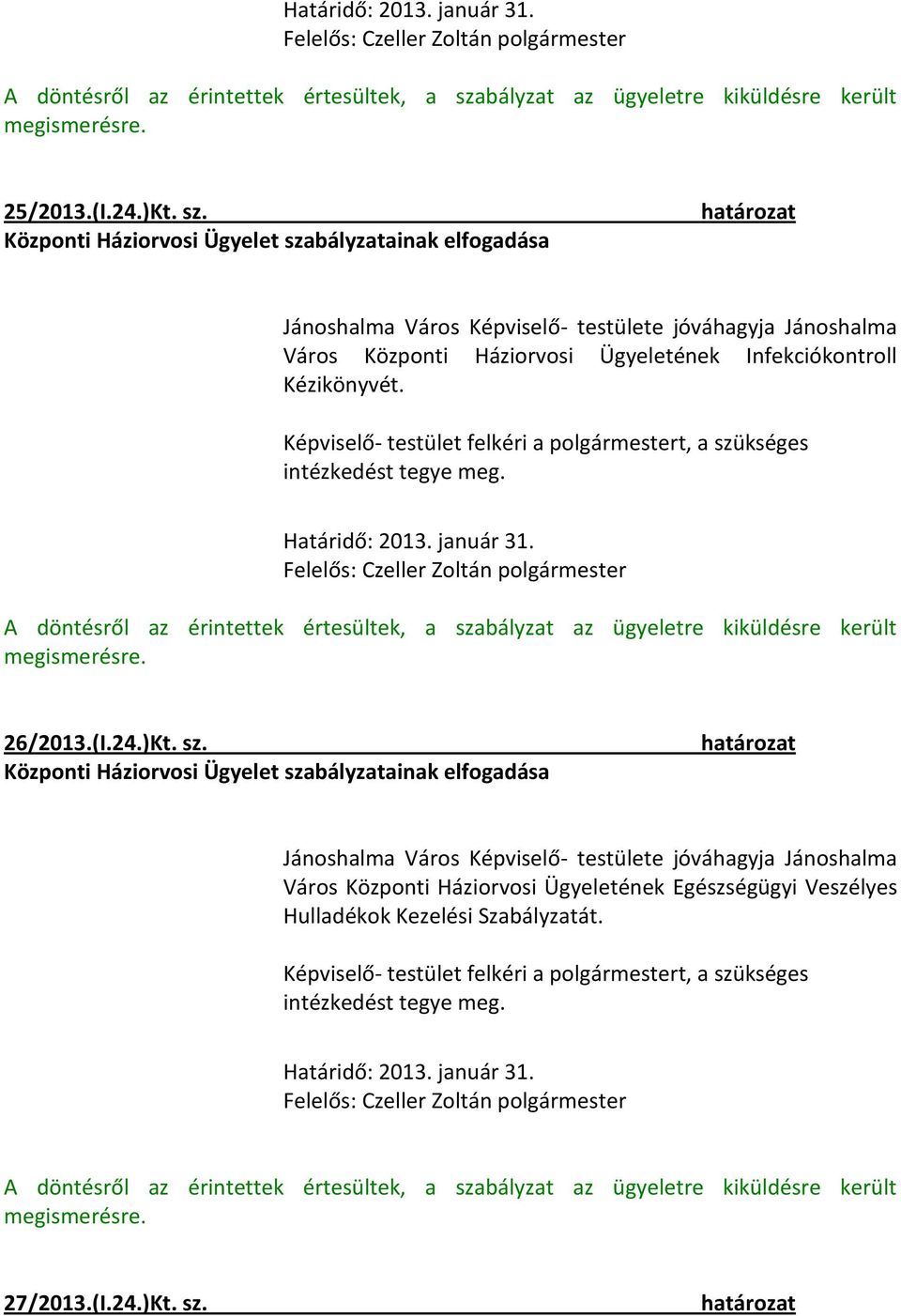 Határidő: 2013. január 31.
Felelős: Czeller Zoltán polgármester

A döntésről az érintettek értesültek, a szabályzat az ügyeletre kiküldésre került megismerésre.

25/2013.(I.24.)Kt. sz. határozat
Központi Háziorvosi Ügyelet szabályzatainak elfogadása

Jánoshalma Város Képviselő- testülete jóváhagyja Jánoshalma Város Központi Háziorvosi Ügyeletének Infekciókontroll Kézikönyvét.

Képviselő- testület felkéri a polgármestert, a szükséges intézkedést tegye meg.

Határidő: 2013. január 31.
Felelős: Czeller Zoltán polgármester

A döntésről az érintettek értesültek, a szabályzat az ügyeletre kiküldésre került megismerésre.

26/2013.(I.24.)Kt. sz. határozat
Központi Háziorvosi Ügyelet szabályzatainak elfogadása

Jánoshalma Város Képviselő- testülete jóváhagyja Jánoshalma Város Központi Háziorvosi Ügyeletének Egészségügyi Veszélyes Hulladékok Kezelési Szabályzatát.

Képviselő- testület felkéri a polgármestert, a szükséges intézkedést tegye meg.

Határidő: 2013. január 31.
Felelős: Czeller Zoltán polgármester

A döntésről az érintettek értesültek, a szabályzat az ügyeletre kiküldésre került megismerésre.

27/2013.(I.24.)Kt. sz. határozat